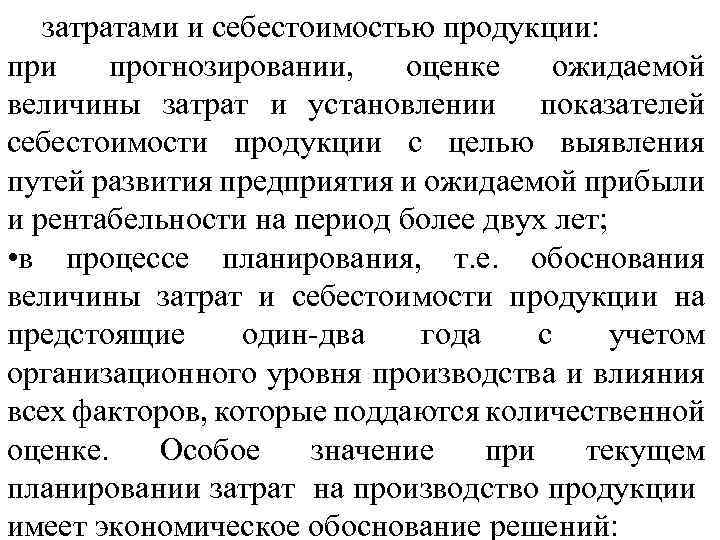 затратами и себестоимостью продукции:
при прогнозировании, оценке ожидаемой величины затрат и установлении показателей себестоимости продукции с целью выявления путей развития предприятия и ожидаемой прибыли и рентабельности на период более двух лет;
•в процессе планирования, т.е. обоснования величины затрат и себестоимости продукции на предстоящие один-два года с учетом организационного уровня производства и влияния всех факторов, которые поддаются количественной оценке. Особое значение при текущем планировании затрат на производство продукции имеет экономическое обоснование решений: